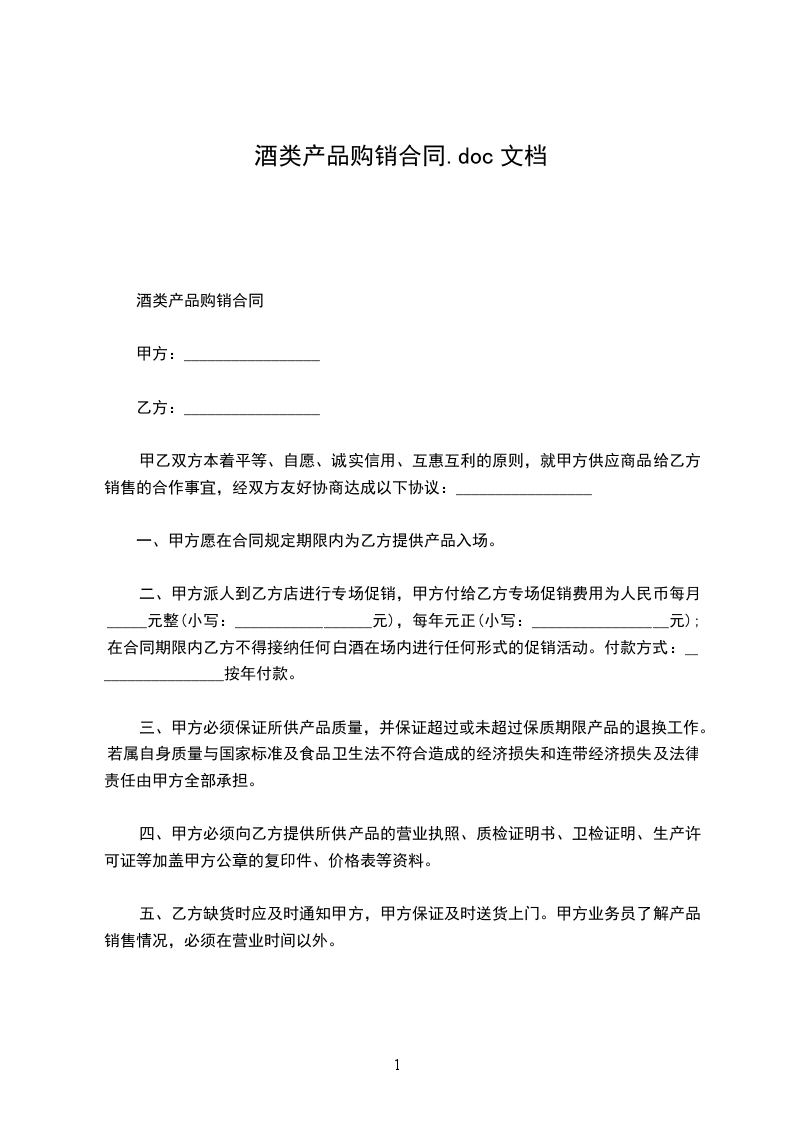 酒类产品购销合同.doc 文档

酒类产品购销合同

甲方：________________

乙方：________________

甲乙双方本着平等、自愿、诚实信用、互惠互利的原则，就甲方供应商品给乙方销售的合作事宜，经双方友好协商达成以下协议：________________

一、甲方愿在合同规定期限内为乙方提供产品入场。

二、甲方派人到乙方店进行专场促销，甲方付给乙方专场促销费用为人民币每月_____元整(小写：________________元)，每年元正(小写：________________元)；在合同期限内乙方不得接纳任何白酒在场内进行任何形式的促销活动。付款方式：________________按年付款。

三、甲方必须保证所供产品质量，并保证超过或未超过保质期限产品的退换工作。若属自身质量与国家标准及食品卫生法不符合造成的经济损失和连带经济损失及法律责任由甲方全部承担。

四、甲方必须向乙方提供所供产品的营业执照、质检证明书、卫检证明、生产许可证等加盖甲方公章的复印件、价格表等资料。

五、乙方缺货时应及时通知甲方，甲方保证及时送货上门。甲方业务员了解产品销售情况，必须在营业时间以外。

1